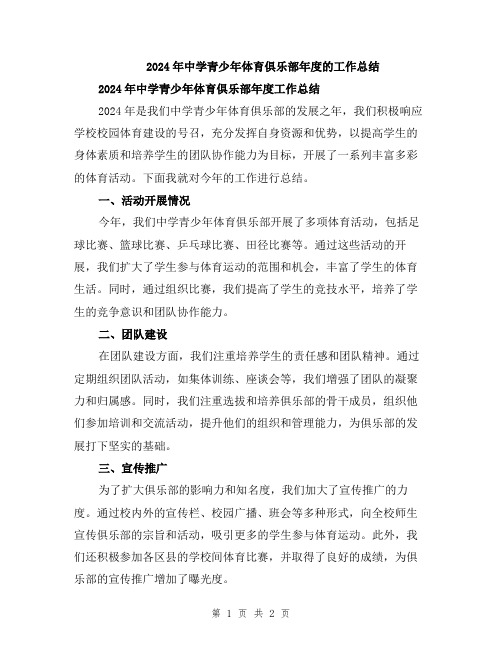 2024年中学青少年体育俱乐部年度的工作总结

2024年中学青少年体育俱乐部年度工作总结

2024年是我们中学青少年体育俱乐部的发展之年，我们积极响应学校校园体育建设的号召，充分发挥自身资源和优势，以提高学生的身体素质和培养学生的团队协作能力为目标，开展了一系列丰富多彩的体育活动。下面我就对今年的工作进行总结。

一、活动开展情况

今年，我们中学青少年体育俱乐部开展了多项体育活动，包括足球比赛、篮球比赛、乒乓球比赛、田径比赛等。通过这些活动的开展，我们扩大了学生参与体育运动的范围和机会，丰富了学生的体育生活。同时，通过组织比赛，我们提高了学生的竞技水平，培养了学生的竞争意识和团队协作能力。

二、团队建设

在团队建设方面，我们注重培养学生的责任感和团队精神。通过定期组织团队活动，如集体训练、座谈会等，我们增强了团队的凝聚力和归属感。同时，我们注重选拔和培养俱乐部的骨干成员，组织他们参加培训和交流活动，提升他们的组织和管理能力，为俱乐部的发展打下坚实的基础。

三、宣传推广

为了扩大俱乐部的影响力和知名度，我们加大了宣传推广的力度。通过校内外的宣传栏、校园广播、班会等多种形式，向全校师生宣传俱乐部的宗旨和活动，吸引更多的学生参与体育运动。此外，我们还积极参加各区县的学校间体育比赛，并取得了良好的成绩，为俱乐部的宣传推广增加了曝光度。

第 1 页 共 2 页